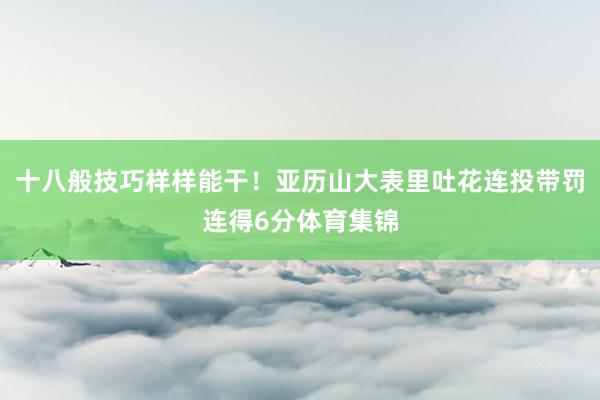 十八般技巧样样能干！亚历山大表里吐花连投带罚连得6分体育集锦